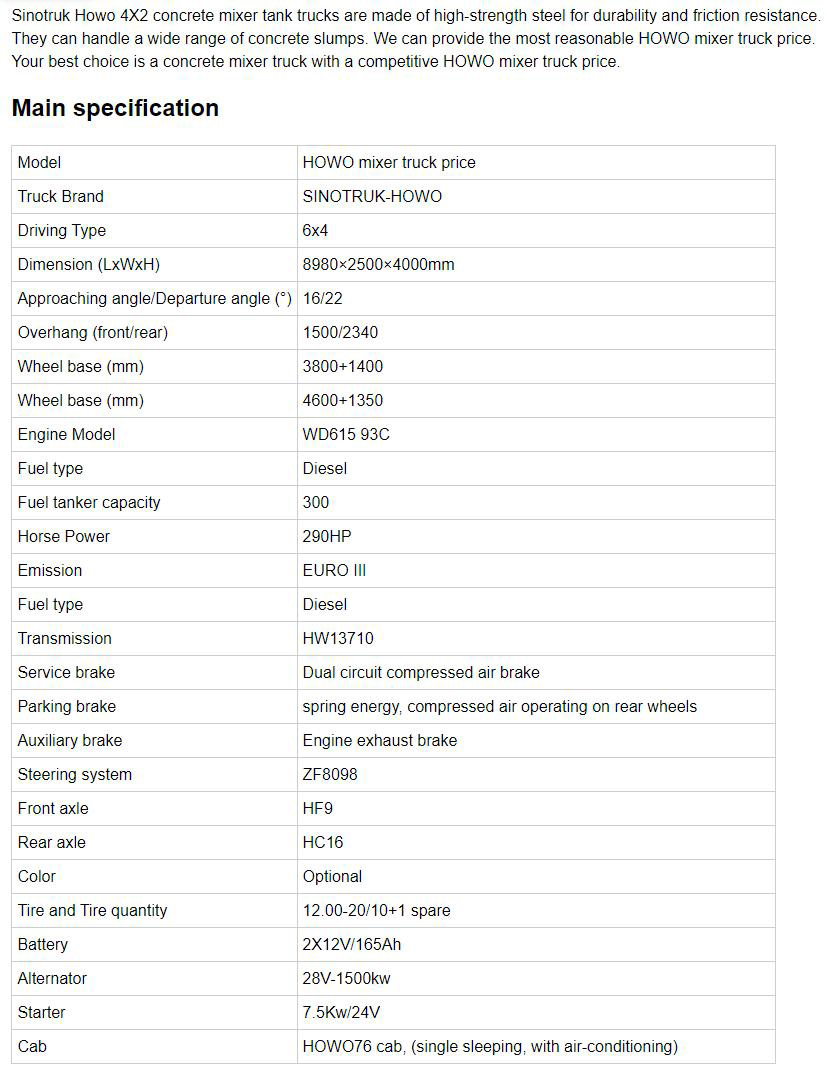 Sinotruk Howo 4X2 concrete mixer tank trucks are made of high-strength steel for durability and friction resistance. They can handle a wide range of concrete slumps. We can provide the most reasonable HOWO mixer truck price. Your best choice is a concrete mixer truck with a competitive HOWO mixer truck price.

Main specification

| Model | HOWO mixer truck price |
|---|---|
| Truck Brand | SINOTRUK-HOWO |
| Driving Type | 6x4 |
| Dimension (LxWxH) | 8980×2500×4000mm |
| Approaching angle/Departure angle (°) | 16/22 |
| Overhang (front/rear) | 1500/2340 |
| Wheel base (mm) | 3800+1400 |
| Wheel base (mm) | 4600+1350 |
| Engine Model | WD615 93C |
| Fuel type | Diesel |
| Fuel tanker capacity | 300 |
| Horse Power | 290HP |
| Emission | EURO III |
| Fuel type | Diesel |
| Transmission | HW13710 |
| Service brake | Dual circuit compressed air brake |
| Parking brake | spring energy, compressed air operating on rear wheels |
| Auxiliary brake | Engine exhaust brake |
| Steering system | ZF8098 |
| Front axle | HF9 |
| Rear axle | HC16 |
| Color | Optional |
| Tire and Tire quantity | 12.00-20/10+1 spare |
| Battery | 2X12V/165Ah |
| Alternator | 28V-1500kw |
| Starter | 7.5Kw/24V |
| Cab | HOWO76 cab, (single sleeping, with air-conditioning) |